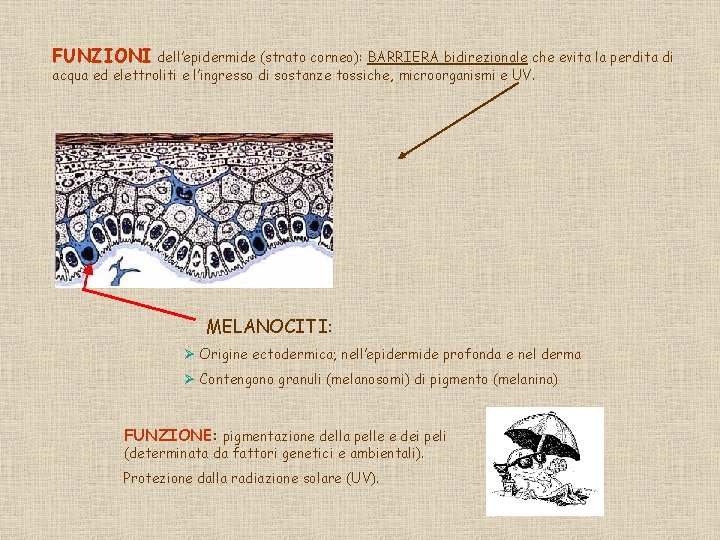 FUNZIONI dell'epidermide (strato corneo): BARRIERA bidirezionale che evita la perdita di acqua ed elettroliti e l'ingresso di sostanze tossiche, microorganismi e UV.

MELANOCITI:

➢ Origine ectodermica; nell'epidermide profonda e nel derma

➢ Contengono granuli (melanosomi) di pigmento (melanina)

FUNZIONE: pigmentazione della pelle e dei peli (determinata da fattori genetici e ambientali).

Protezione dalla radiazione solare (UV).